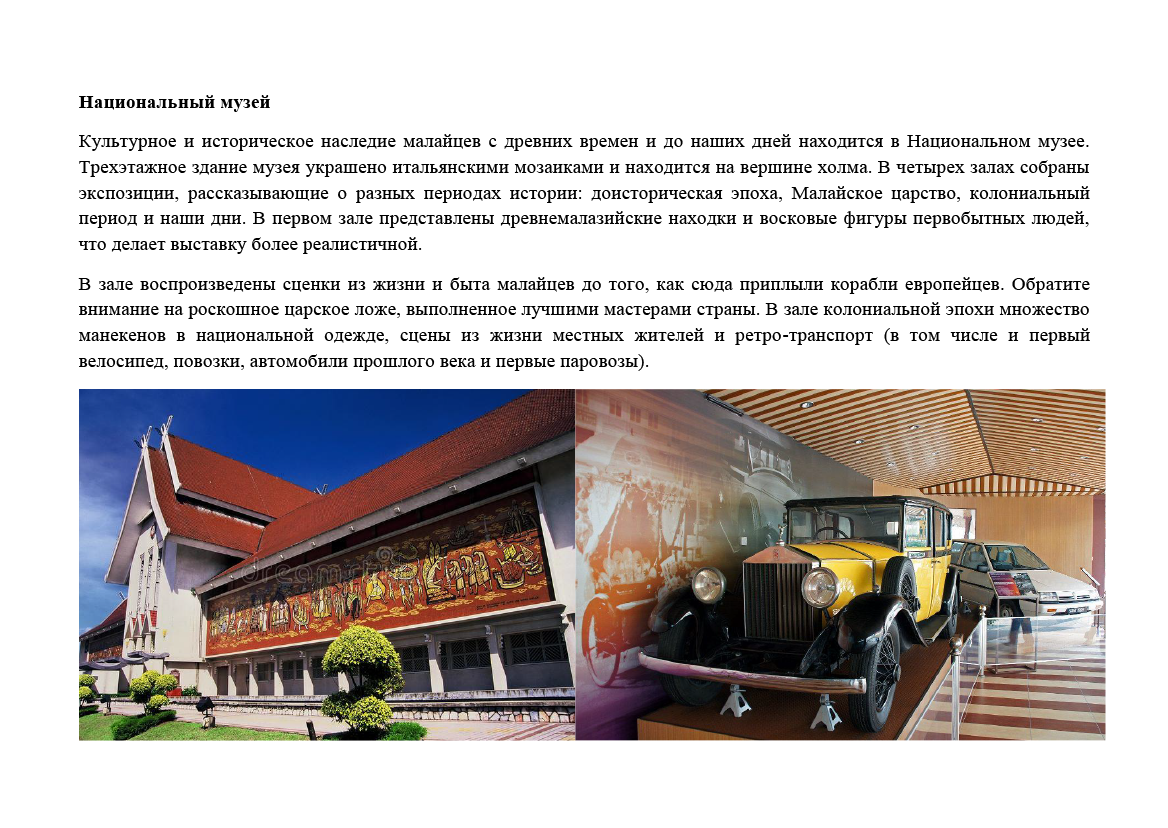 **Национальный музей**

Культурное и историческое наследие малайцев с древних времен и до наших дней находится в Национальном музее. Трехэтажное здание музея украшено итальянскими мозаиками и находится на вершине холма. В четырех залах собраны экспозиции, рассказывающие о разных периодах истории: доисторическая эпоха, Малайское царство, колониальный период и наши дни. В первом зале представлены древнемалазийские находки и восковые фигуры первобытных людей, что делает выставку более реалистичной.

В зале воспроизведены сценки из жизни и быта малайцев до того, как сюда приплыли корабли европейцев. Обратите внимание на роскошное царское ложе, выполненное лучшими мастерами страны. В зале колониальной эпохи множество манекенов в национальной одежде, сцены из жизни местных жителей и ретро-транспорт (в том числе и первый велосипед, повозки, автомобили прошлого века и первые паровозы).

dreamstime